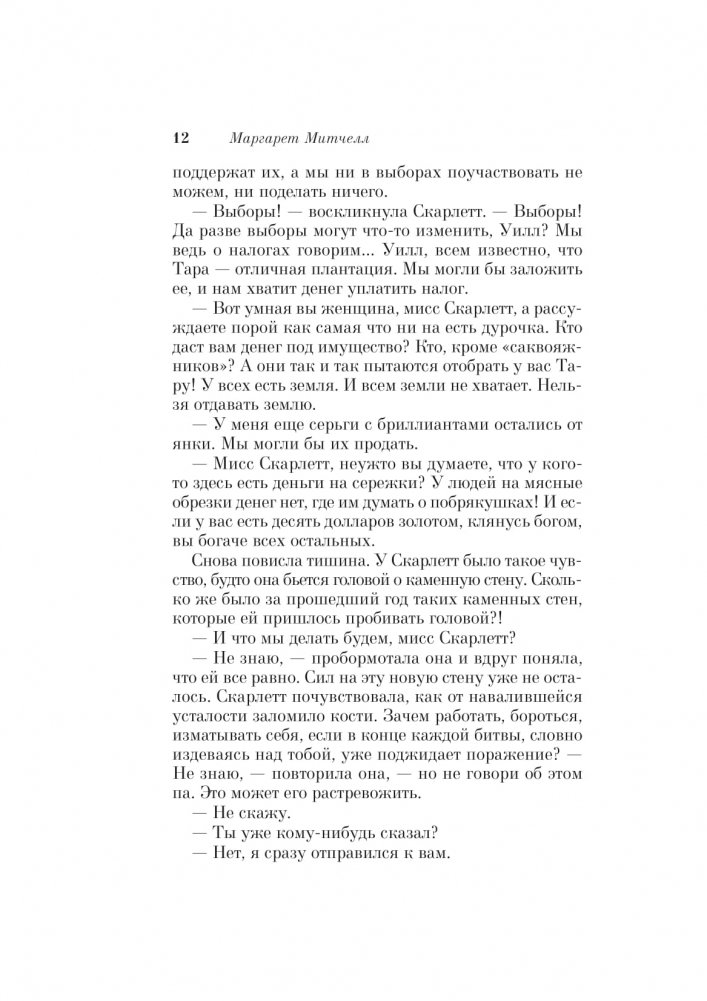 12 Маргарет Митчелл

поддержат их, а мы ни в выборах поучаствовать не можем, ни поделать ничего.

— Выборы! — воскликнула Скарлетт. — Выборы! Да разве выборы могут что-то изменить, Уилл? Мы ведь о налогах говорим... Уилл, всем известно, что Тара — отличная плантация. Мы могли бы заложить ее, и нам хватит денег уплатить налог.

— Вот умная вы женщина, мисс Скарлетт, а рассуждаете порой как самая что ни на есть дурочка. Кто даст вам денег под имущество? Кто, кроме «саквояжников»? А они так и так пытаются отобрать у вас Тару! У всех есть земля. И всем земли не хватает. Нельзя отдавать землю.

— У меня еще серьги с бриллиантами остались от янки. Мы могли бы их продать.

— Мисс Скарлетт, неужто вы думаете, что у кого-то здесь есть деньги на сережки? У людей на мясные обрезки денег нет, где им думать о побрякушках! И если у вас есть десять долларов золотом, клянусь богом, вы богаче всех остальных.

Снова повисла тишина. У Скарлетт было такое чувство, будто она бьется головой о каменную стену. Сколько же было за прошедший год таких каменных стен, которые ей пришлось пробивать головой?!

— И что мы делать будем, мисс Скарлетт?

— Не знаю, — пробормотала она и вдруг поняла, что ей все равно. Сил на эту новую стену уже не осталось. Скарлетт почувствовала, как от навалившейся усталости заломило кости. Зачем работать, бороться, изматывать себя, если в конце каждой битвы, словно издеваясь над тобой, уже поджидает поражение? — Не знаю, — повторила она, — но не говори об этом па. Это может его растревожить.

— Не скажу.

— Ты уже кому-нибудь сказал?

— Нет, я сразу отправился к вам.